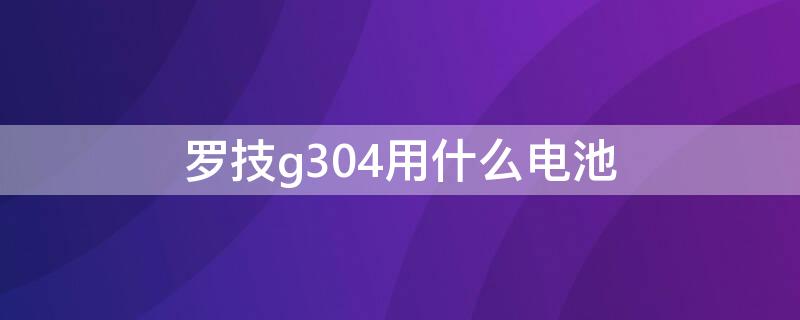 罗技g304用什么电池